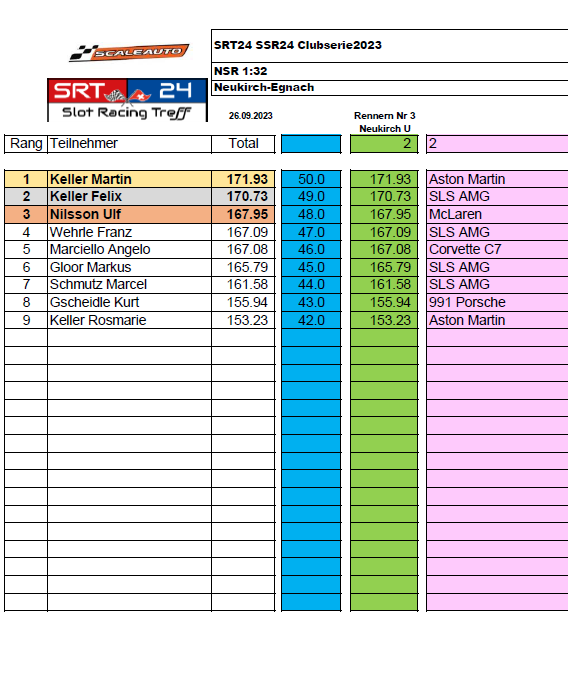 SCALEAUTO

SRT 24
Slot Racing Treff

SRT24 SSR24 Clubserie2023

NSR 1:32

Neukirch-Egnach

26.09.2023

Rennern Nr 3
Neukirch U

| Rang | Teilnehmer | Total | | 2 | 2 |
|---|---|---|---|---|---|
| 1 | Keller Martin | 171.93 | 50.0 | 171.93 | Aston Martin |
| 2 | Keller Felix | 170.73 | 49.0 | 170.73 | SLS AMG |
| 3 | Nilsson Ulf | 167.95 | 48.0 | 167.95 | McLaren |
| 4 | Wehrle Franz | 167.09 | 47.0 | 167.09 | SLS AMG |
| 5 | Marciello Angelo | 167.08 | 46.0 | 167.08 | Corvette C7 |
| 6 | Gloor Markus | 165.79 | 45.0 | 165.79 | SLS AMG |
| 7 | Schmutz Marcel | 161.58 | 44.0 | 161.58 | SLS AMG |
| 8 | Gscheidle Kurt | 155.94 | 43.0 | 155.94 | 991 Porsche |
| 9 | Keller Rosmarie | 153.23 | 42.0 | 153.23 | Aston Martin |